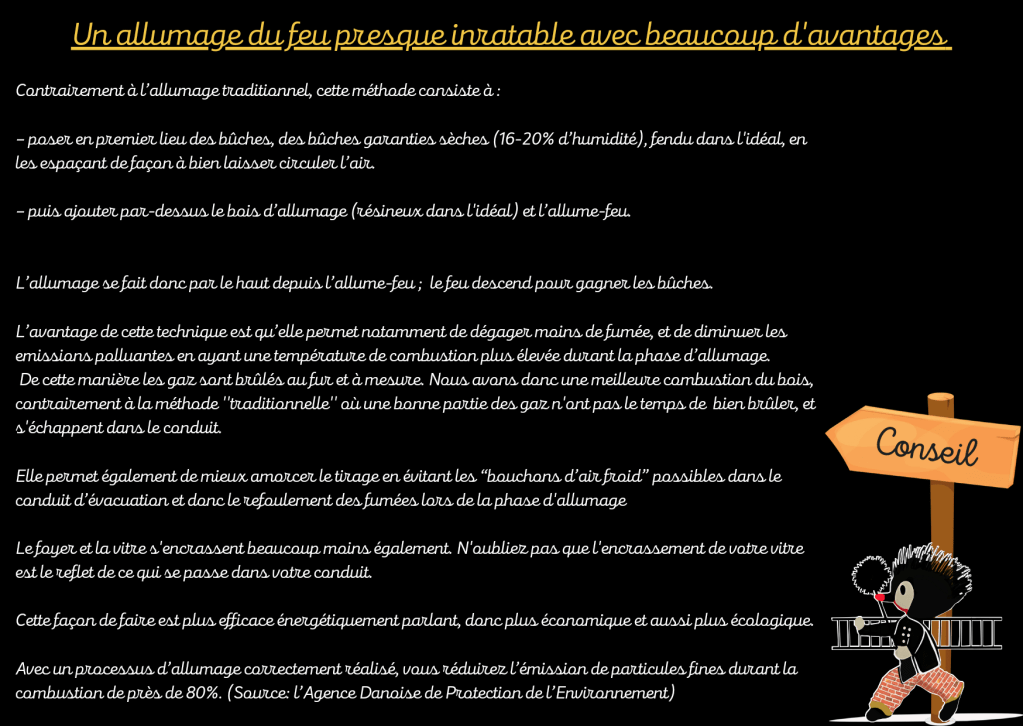 Un allumage du feu presque inratable avec beaucoup d'avantages

Contrairement à l'allumage traditionnel, cette méthode consiste à :

- poser en premier lieu des bûches, des bûches garanties sèches (16-20% d'humidité), fendu dans l'idéal, en les espaçant de façon à bien laisser circuler l'air.

- puis ajouter par-dessus le bois d'allumage (résineux dans l'idéal) et l'allume-feu.

L'allumage se fait donc par le haut depuis l'allume-feu ; le feu descend pour gagner les bûches.

L'avantage de cette technique est qu'elle permet notamment de dégager moins de fumée, et de diminuer les emissions polluantes en ayant une température de combustion plus élevée durant la phase d'allumage. De cette manière les gaz sont brûlés au fur et à mesure. Nous avons donc une meilleure combustion du bois, contrairement à la méthode "traditionnelle" où une bonne partie des gaz n'ont pas le temps de bien brûler, et s'échappent dans le conduit.

Elle permet également de mieux amorcer le tirage en évitant les "bouchons d'air froid" possibles dans le conduit d'évacuation et donc le refoulement des fumées lors de la phase d'allumage

Le foyer et la vitre s'encrassent beaucoup moins également. N'oubliez pas que l'encrassement de votre vitre est le reflet de ce qui se passe dans votre conduit.

Cette façon de faire est plus efficace énergétiquement parlant, donc plus économique et aussi plus écologique.

Avec un processus d'allumage correctement réalisé, vous réduirez l'émission de particules fines durant la combustion de près de 80%. (Source: l'Agence Danoise de Protection de l'Environnement)

Conseil